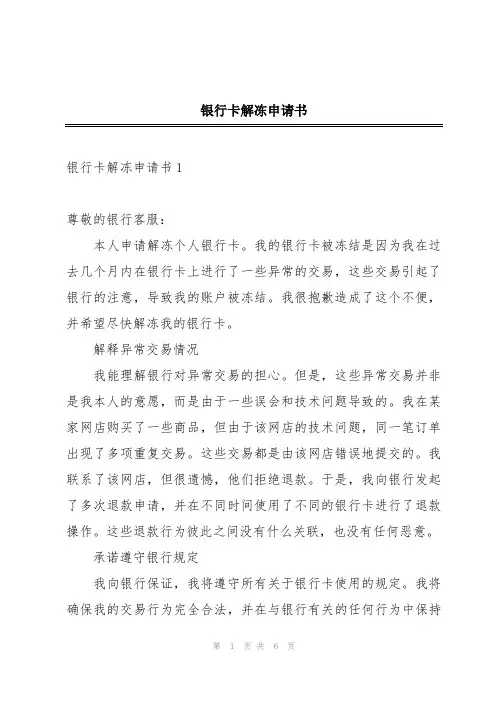 银行卡解冻申请书

银行卡解冻申请书 1

尊敬的银行客服：

本人申请解冻个人银行卡。我的银行卡被冻结是因为我在过去几个月内在银行卡上进行了一些异常的交易，这些交易引起了银行的注意，导致我的账户被冻结。我很抱歉造成了这个不便，并希望尽快解冻我的银行卡。

解释异常交易情况

我能理解银行对异常交易的担心。但是，这些异常交易并非是我本人的意愿，而是由于一些误会和技术问题导致的。我在某家网店购买了一些商品，但由于该网店的技术问题，同一笔订单出现了多项重复交易。这些交易都是由该网店错误地提交的。我联系了该网店，但很遗憾，他们拒绝退款。于是，我向银行发起了多次退款申请，并在不同时间使用了不同的银行卡进行了退款操作。这些退款行为彼此之间没有什么关联，也没有任何恶意。

承诺遵守银行规定

我向银行保证，我将遵守所有关于银行卡使用的规定。我将确保我的交易行为完全合法，并在与银行有关的任何行为中保持

第 1 页 共 6 页